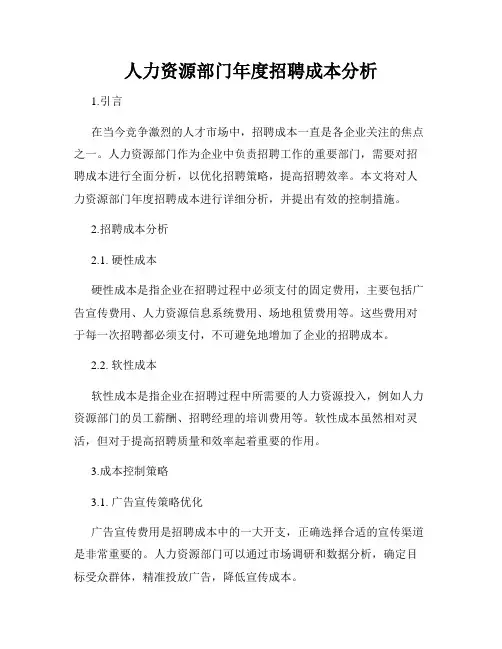 人力资源部门年度招聘成本分析

1.引言

在当今竞争激烈的人才市场中，招聘成本一直是各企业关注的焦点之一。人力资源部门作为企业中负责招聘工作的重要部门，需要对招聘成本进行全面分析，以优化招聘策略，提高招聘效率。本文将对人力资源部门年度招聘成本进行详细分析，并提出有效的控制措施。

2.招聘成本分析

2.1. 硬性成本

硬性成本是指企业在招聘过程中必须支付的固定费用，主要包括广告宣传费用、人力资源信息系统费用、场地租赁费用等。这些费用对于每一次招聘都必须支付，不可避免地增加了企业的招聘成本。

2.2. 软性成本

软性成本是指企业在招聘过程中所需要的人力资源投入，例如人力资源部门的员工薪酬、招聘经理的培训费用等。软性成本虽然相对灵活，但对于提高招聘质量和效率起着重要的作用。

3.成本控制策略

3.1. 广告宣传策略优化

广告宣传费用是招聘成本中的一大开支，正确选择合适的宣传渠道是非常重要的。人力资源部门可以通过市场调研和数据分析，确定目标受众群体，精准投放广告，降低宣传成本。